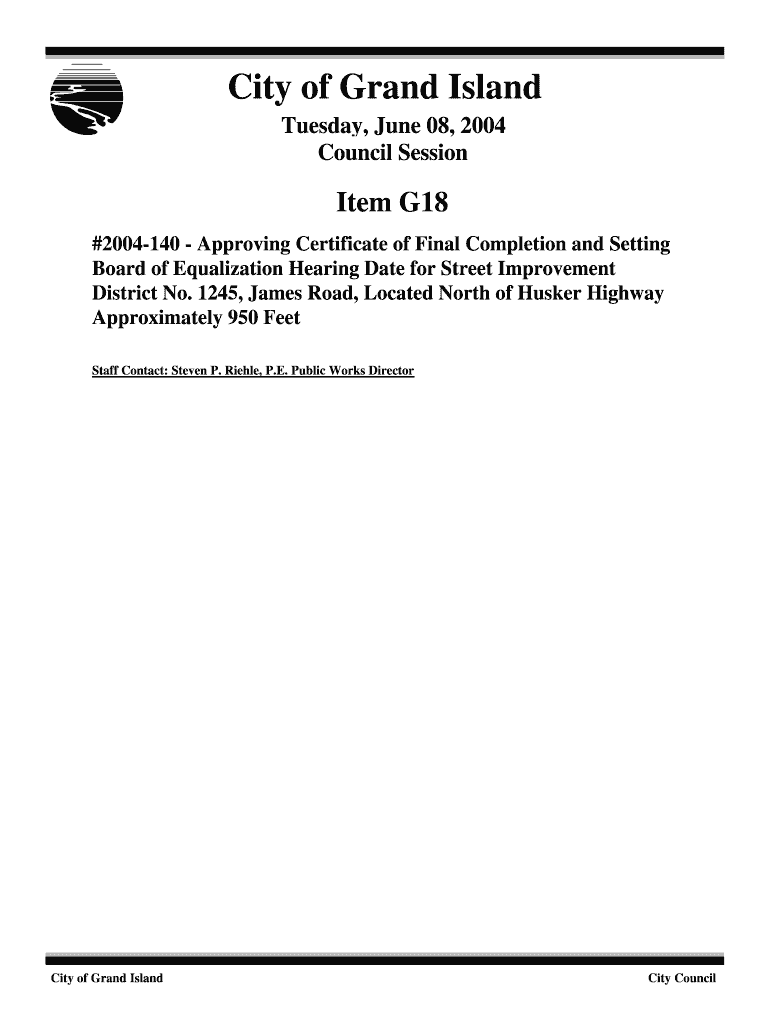 City of Grand Island

Tuesday, June 08, 2004
Council Session

Item G18

#2004-140 - Approving Certificate of Final Completion and Setting Board of Equalization Hearing Date for Street Improvement District No. 1245, James Road, Located North of Husker Highway Approximately 950 Feet

Staff Contact: Steven P. Riehle, P.E. Public Works Director

City of Grand Island

City Council